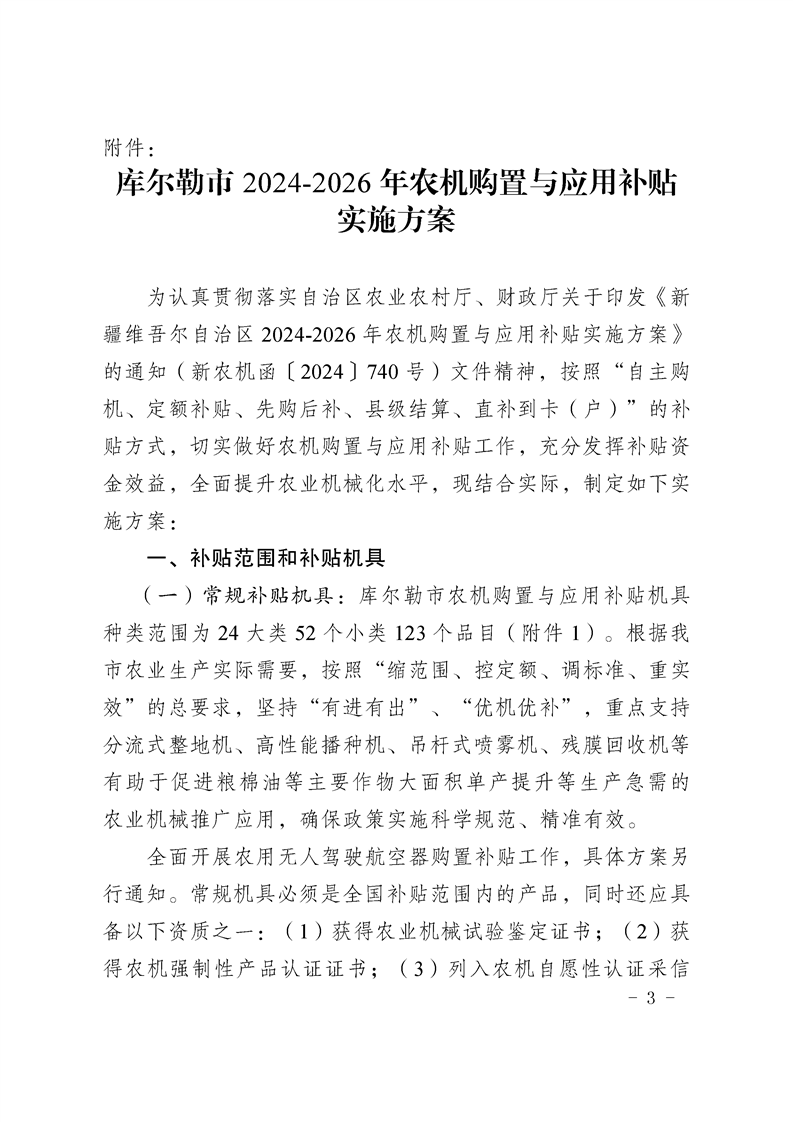 附件：

库尔勒市 2024-2026 年农机购置与应用补贴实施方案

为认真贯彻落实自治区农业农村厅、财政厅关于印发《新疆维吾尔自治区 2024-2026 年农机购置与应用补贴实施方案》的通知（新农机函〔2024〕740 号）文件精神，按照“自主购机、定额补贴、先购后补、县级结算、直补到卡（户）”的补贴方式，切实做好农机购置与应用补贴工作，充分发挥补贴资金效益，全面提升农业机械化水平，现结合实际，制定如下实施方案：

一、补贴范围和补贴机具

（一）常规补贴机具：库尔勒市农机购置与应用补贴机具种类范围为 24 大类 52 个小类 123 个品目（附件 1）。根据我市农业生产实际需要，按照“缩范围、控定额、调标准、重实效”的总要求，坚持“有进有出”、“优机优补”，重点支持分流式整地机、高性能播种机、吊杆式喷雾机、残膜回收机等有助于促进粮棉油等主要作物大面积单产提升等生产急需的农业机械推广应用，确保政策实施科学规范、精准有效。

全面开展农用无人驾驶航空器购置补贴工作，具体方案另行通知。常规机具必须是全国补贴范围内的产品，同时还应具备以下资质之一：（1）获得农业机械试验鉴定证书；（2）获得农机强制性产品认证证书；（3）列入农机自愿性认证采信

- 3 -